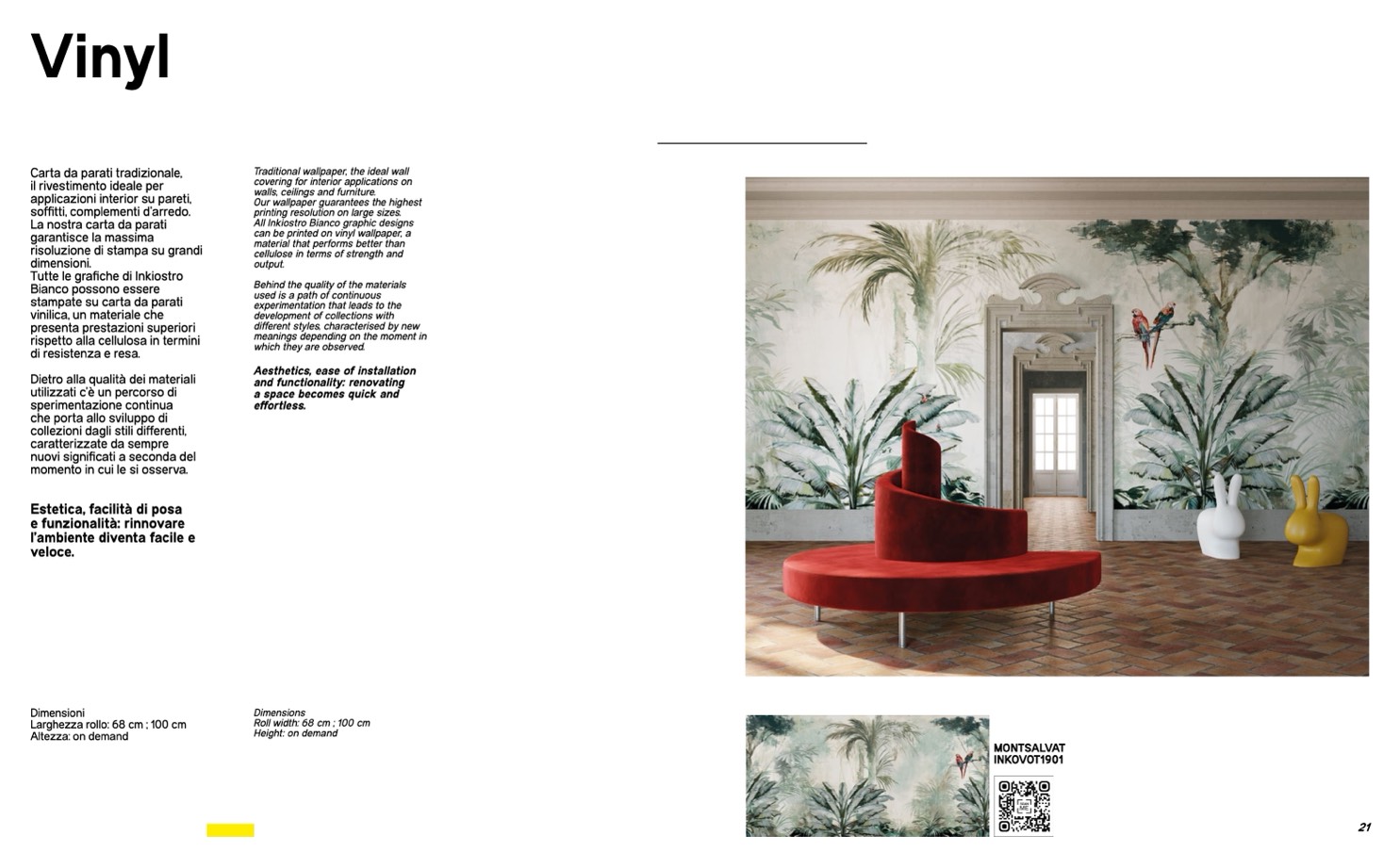 Vinyl

Carta da parati tradizionale, il rivestimento ideale per applicazioni interior su pareti, soffitti, complementi d'arredo. La nostra carta da parati garantisce la massima risoluzione di stampa su grandi dimensioni. Tutte le grafiche di Inkiostro Bianco possono essere stampate su carta da parati vinilica, un materiale che presenta prestazioni superiori rispetto alla cellulosa in termini di resistenza e resa.

Dietro alla qualità dei materiali utilizzati c'è un percorso di sperimentazione continua che porta allo sviluppo di collezioni dagli stili differenti, caratterizzate da sempre nuovi significati a seconda del momento in cui le si osserva.

Estetica, facilità di posa e funzionalità: rinnovare l'ambiente diventa facile e veloce.

Dimensioni
Larghezza rollo: 68 cm ; 100 cm
Altezza: on demand

Traditional wallpaper, the ideal wall covering for interior applications on walls, ceilings and furniture. Our wallpaper guarantees the highest printing resolution on large sizes. All Inkiostro Bianco graphic designs can be printed on vinyl wallpaper, a material that performs better than cellulose in terms of strength and output.

Behind the quality of the materials used is a path of continuous experimentation that leads to the development of collections with different styles, characterised by new meanings depending on the moment in which they are observed.

Aesthetics, ease of installation and functionality: renovating a space becomes quick and effortless.

Dimensions
Roll width: 68 cm ; 100 cm
Height: on demand

MONTSALVAT
INKOVOT1901

21